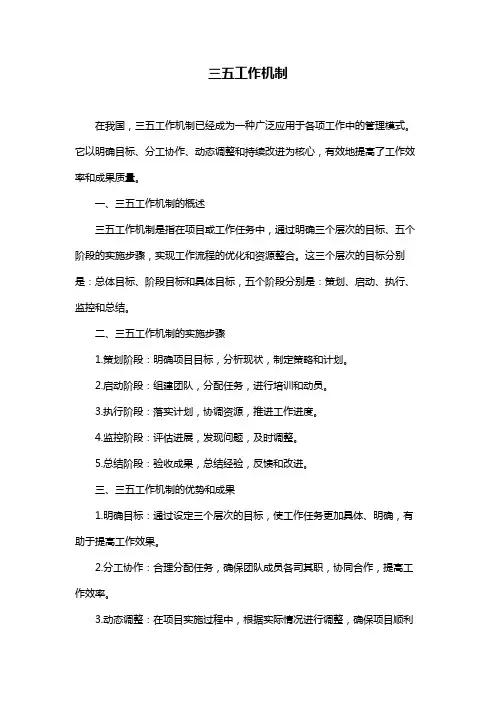 三五工作机制

在我国，三五工作机制已经成为一种广泛应用于各项工作中的管理模式。它以明确目标、分工协作、动态调整和持续改进为核心，有效地提高了工作效率和成果质量。

一、三五工作机制的概述

三五工作机制是指在项目或工作任务中，通过明确三个层次的目标、五个阶段的实施步骤，实现工作流程的优化和资源整合。这三个层次的目标分别是：总体目标、阶段目标和具体目标，五个阶段分别是：策划、启动、执行、监控和总结。

二、三五工作机制的实施步骤

1.策划阶段：明确项目目标，分析现状，制定策略和计划。

2.启动阶段：组建团队，分配任务，进行培训和动员。

3.执行阶段：落实计划，协调资源，推进工作进度。

4.监控阶段：评估进展，发现问题，及时调整。

5.总结阶段：验收成果，总结经验，反馈和改进。

三、三五工作机制的优势和成果

1.明确目标：通过设定三个层次的目标，使工作任务更加具体、明确，有助于提高工作效果。

2.分工协作：合理分配任务，确保团队成员各司其职，协同合作，提高工作效率。

3.动态调整：在项目实施过程中，根据实际情况进行调整，确保项目顺利